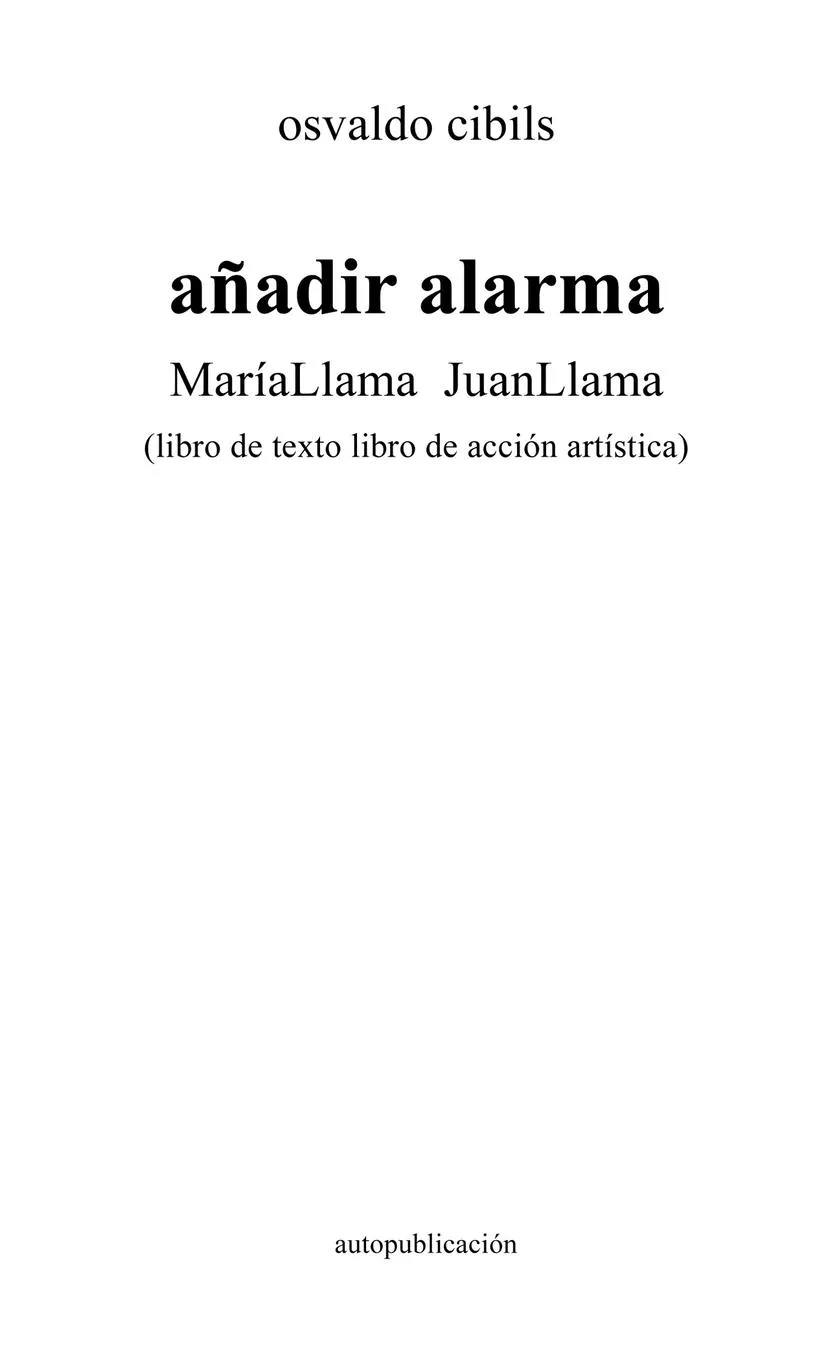 osvaldo cibils

añadir alarma

MaríaLlama JuanLlama

(libro de texto libro de acción artística)

autopublicación